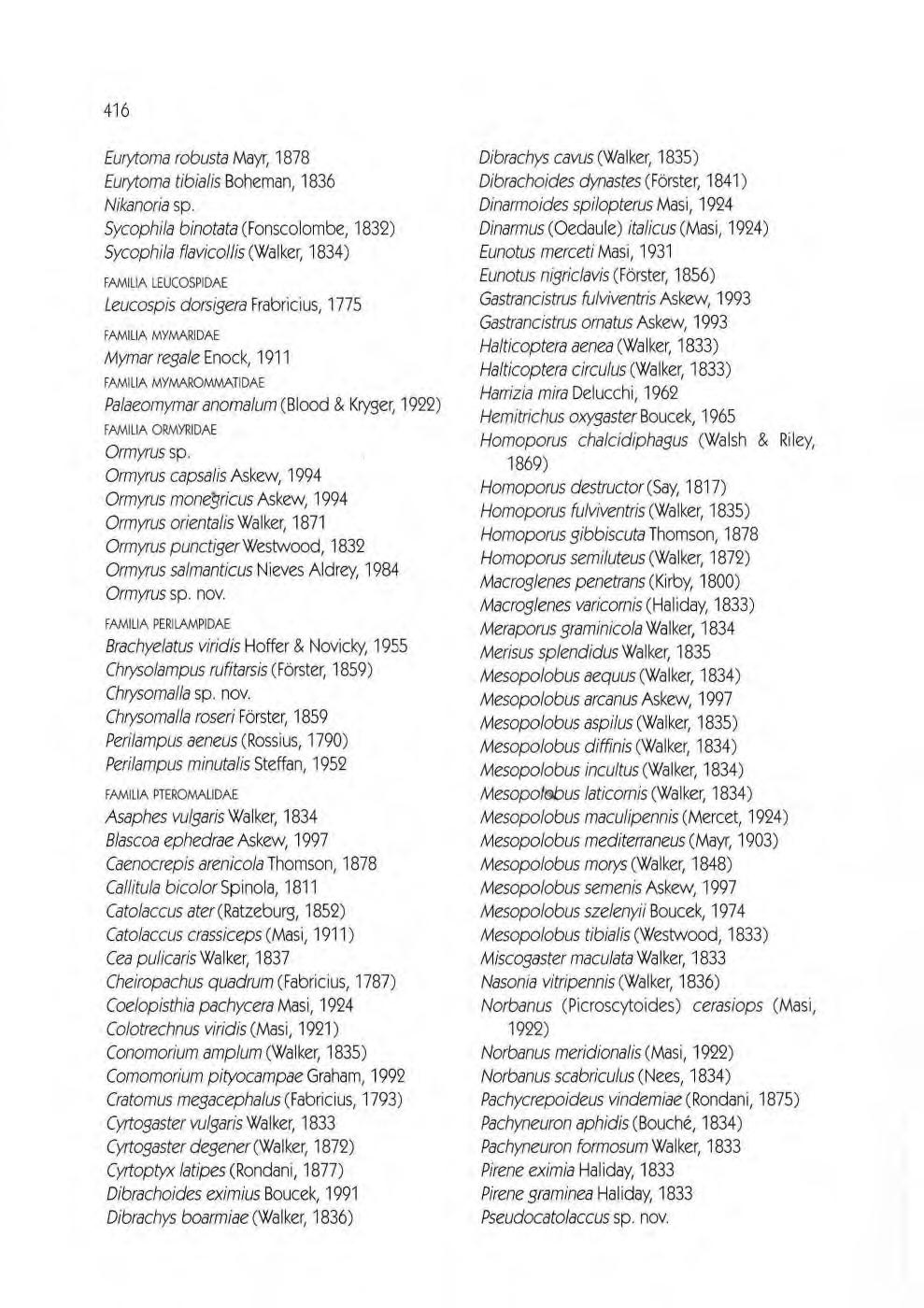 416

Eurytoma robusta Mayr, 1878
Eurytoma tibialis Boheman, 1836
Nikanoria sp.
Sycophila binotata (Fonscolombe, 1832)
Sycophila flavicollis (Walker, 1834)

FAMILIA LEUCOSPIDAE
Leucospis dorsigera Frabricius, 1775

FAMILIA MYMARIDAE
Mymar regale Enock, 1911

FAMILIA MYMAROMMATIDAE
Palaeomymar anomalum (Blood & Kryger, 1922)

FAMILIA ORMYRIDAE
Ormyrus sp.
Ormyrus capsalis Askew, 1994
Ormyrus monegricus Askew, 1994
Ormyrus orientalis Walker, 1871
Ormyrus punctiger Westwood, 1832
Ormyrus salmanticus Nieves Aldrey, 1984
Ormyrus sp. nov.

FAMILIA PERILAMPIDAE
Brachyelatus viridis Hoffer & Novicky, 1955
Chrysolampus rufitarsis (Förster, 1859)
Chrysomalla sp. nov.
Chrysomalla roseri Förster, 1859
Perilampus aeneus (Rossius, 1790)
Perilampus minutalis Steffan, 1952

FAMILIA PTEROMALIDAE
Asaphes vulgaris Walker, 1834
Blascoa ephedrae Askew, 1997
Caenocrepis arenicola Thomson, 1878
Callitula bicolor Spinola, 1811
Catolaccus ater (Ratzeburg, 1852)
Catolaccus crassiceps (Masi, 1911)
Cea pulicaris Walker, 1837
Cheiropachus quadrum (Fabricius, 1787)
Coelopisthia pachycera Masi, 1924
Colotrechnus viridis (Masi, 1921)
Conomorium amplum (Walker, 1835)
Comomorium pityocampae Graham, 1992
Cratomus megacephalus (Fabricius, 1793)
Cyrtogaster vulgaris Walker, 1833
Cyrtogaster degener (Walker, 1872)
Cyrtoptyx latipes (Rondani, 1877)
Dibrachoides eximius Boucek, 1991
Dibrachys boarmiae (Walker, 1836)

Dibrachys cavus (Walker, 1835)
Dibrachoides dynastes (Förster, 1841)
Dinarmoides spilopterus Masi, 1924
Dinarmus (Oedaule) italicus (Masi, 1924)
Eunotus merceti Masi, 1931
Eunotus nigriclavis (Förster, 1856)
Gastrancistrus fulviventris Askew, 1993
Gastrancistrus ornatus Askew, 1993
Halticoptera aenea (Walker, 1833)
Halticoptera circulus (Walker, 1833)
Harrizia mira Delucchi, 1962
Hemitrichus oxygaster Boucek, 1965
Homoporus chalcidiphagus (Walsh & Riley, 1869)
Homoporus destructor (Say, 1817)
Homoporus fulviventris (Walker, 1835)
Homoporus gibbiscuta Thomson, 1878
Homoporus semiluteus (Walker, 1872)
Macroglenes penetrans (Kirby, 1800)
Macroglenes varicornis (Haliday, 1833)
Meraporus graminicola Walker, 1834
Merisus splendidus Walker, 1835
Mesopolobus aequus (Walker, 1834)
Mesopolobus arcanus Askew, 1997
Mesopolobus aspilus (Walker, 1835)
Mesopolobus diffinis (Walker, 1834)
Mesopolobus incultus (Walker, 1834)
Mesopolobus laticornis (Walker, 1834)
Mesopolobus maculipennis (Mercet, 1924)
Mesopolobus mediterraneus (Mayr, 1903)
Mesopolobus morys (Walker, 1848)
Mesopolobus semenis Askew, 1997
Mesopolobus szelenyii Boucek, 1974
Mesopolobus tibialis (Westwood, 1833)
Miscogaster maculata Walker, 1833
Nasonia vitripennis (Walker, 1836)
Norbanus (Picroscytoides) cerasiops (Masi, 1922)
Norbanus meridionalis (Masi, 1922)
Norbanus scabriculus (Nees, 1834)
Pachycrepoideus vindemiae (Rondani, 1875)
Pachyneuron aphidis (Bouché, 1834)
Pachyneuron formosum Walker, 1833
Pirene eximia Haliday, 1833
Pirene graminea Haliday, 1833
Pseudocatolaccus sp. nov.